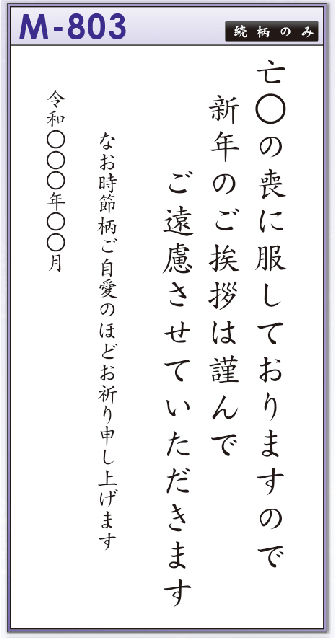 M-803

続柄のみ

亡〇の喪に服しておりますので
新年のご挨拶は謹んで
ご遠慮させていただきます

なお時節柄ご自愛のほどお祈り申し上げます

令和〇〇〇年〇〇月